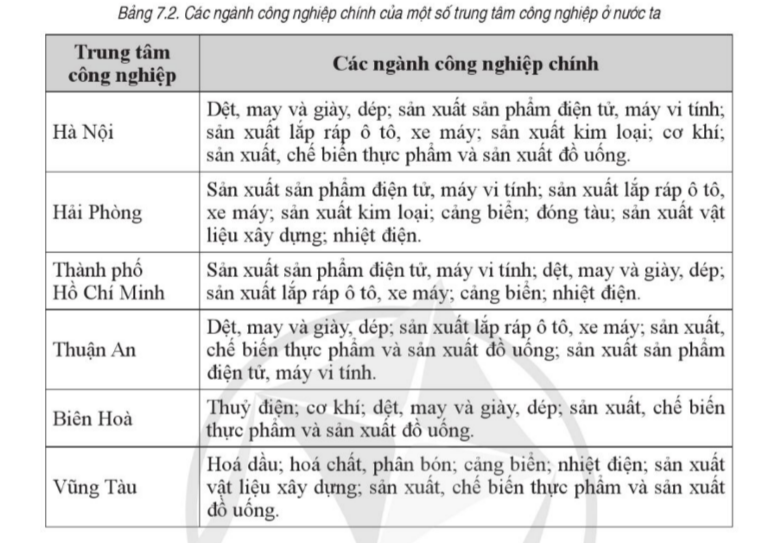 Bảng 7.2. Các ngành công nghiệp chính của một số trung tâm công nghiệp ở nước ta

| Trung tâm công nghiệp | Các ngành công nghiệp chính |
|---|---|
| Hà Nội | Dệt, may và giày, dép; sản xuất sản phẩm điện tử, máy vi tính; sản xuất lắp ráp ô tô, xe máy; sản xuất kim loại; cơ khí; sản xuất, chế biến thực phẩm và sản xuất đồ uống. |
| Hải Phòng | Sản xuất sản phẩm điện tử, máy vi tính; sản xuất lắp ráp ô tô, xe máy; sản xuất kim loại; cảng biển; đóng tàu; sản xuất vật liệu xây dựng; nhiệt điện. |
| Thành phố Hồ Chí Minh | Sản xuất sản phẩm điện tử, máy vi tính; dệt, may và giày, dép; sản xuất lắp ráp ô tô, xe máy; cảng biển; nhiệt điện. |
| Thuận An | Dệt, may và giày, dép; sản xuất lắp ráp ô tô, xe máy; sản xuất, chế biến thực phẩm và sản xuất đồ uống; sản xuất sản phẩm điện tử, máy vi tính. |
| Biên Hoà | Thuỷ điện; cơ khí; dệt, may và giày, dép; sản xuất, chế biến thực phẩm và sản xuất đồ uống. |
| Vũng Tàu | Hoá dầu; hoá chất, phân bón; cảng biển; nhiệt điện; sản xuất vật liệu xây dựng; sản xuất, chế biến thực phẩm và sản xuất đồ uống. |